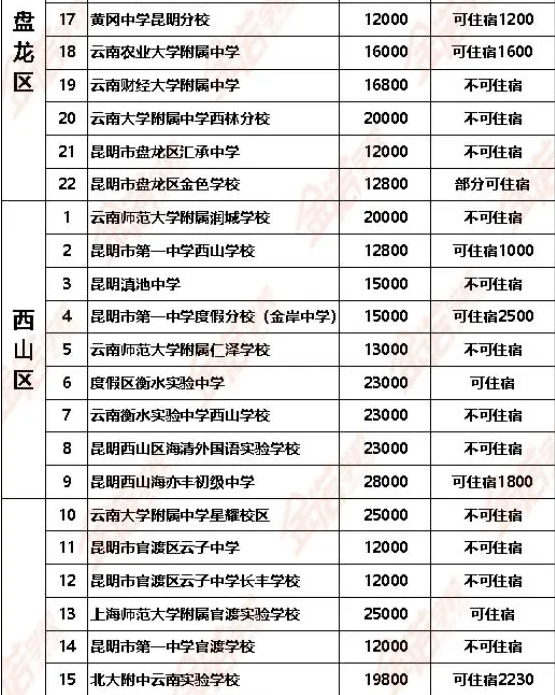 | | | | | |
|---|---|---|---|---|
| 盘龙区 | 17 | 黄冈中学昆明分校 | 12000 | 可住宿1200 |
| | 18 | 云南农业大学附属中学 | 16000 | 可住宿1600 |
| | 19 | 云南财经大学附属中学 | 16800 | 不可住宿 |
| | 20 | 云南大学附属中学西林分校 | 20000 | 不可住宿 |
| | 21 | 昆明市盘龙区汇承中学 | 12000 | 不可住宿 |
| | 22 | 昆明市盘龙区金色学校 | 12800 | 部分可住宿 |
| 西山区 | 1 | 云南师范大学附属润城学校 | 20000 | 不可住宿 |
| | 2 | 昆明市第一中学西山学校 | 12800 | 可住宿1000 |
| | 3 | 昆明滇池中学 | 15000 | 不可住宿 |
| | 4 | 昆明市第一中学度假分校（金岸中学） | 15000 | 可住宿2500 |
| | 5 | 云南师范大学附属仁泽学校 | 13000 | 不可住宿 |
| | 6 | 度假区衡水实验中学 | 23000 | 可住宿 |
| | 7 | 云南衡水实验中学西山学校 | 23000 | 不可住宿 |
| | 8 | 昆明西山区海清外国语实验学校 | 23000 | 不可住宿 |
| | 9 | 昆明西山海亦丰初级中学 | 28000 | 可住宿1800 |
| | 10 | 云南大学附属中学星耀校区 | 25000 | 不可住宿 |
| | 11 | 昆明市官渡区云子中学 | 12000 | 不可住宿 |
| | 12 | 昆明市官渡区云子中学长丰学校 | 12000 | 不可住宿 |
| | 13 | 上海师范大学附属官渡实验学校 | 25000 | 可住宿 |
| | 14 | 昆明市第一中学官渡学校 | 12000 | 不可住宿 |
| | 15 | 北大附中云南实验学校 | 19800 | 可住宿2230 |